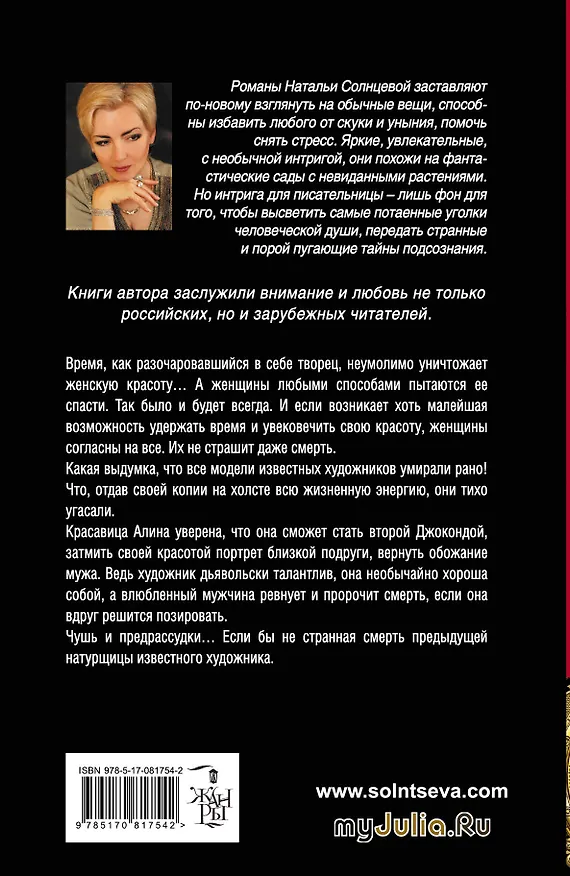 Романы Натальи Солнцевой заставляют по-новому взглянуть на обычные вещи, способны избавить любого от скуки и уныния, помочь снять стресс. Яркие, увлекательные, с необычной интригой, они похожи на фантастические сады с невиданными растениями. Но интрига для писательницы – лишь фон для того, чтобы высветить самые потаенные уголки человеческой души, передать странные и порой пугающие тайны подсознания.

Книги автора заслужили внимание и любовь не только российских, но и зарубежных читателей.

Время, как разочаровавшийся в себе творец, неумолимо уничтожает женскую красоту… А женщины любыми способами пытаются ее спасти. Так было и будет всегда. И если возникает хоть малейшая возможность удержать время и увековечить свою красоту, женщины согласны на все. Их не страшит даже смерть.

Какая выдумка, что все модели известных художников умирали рано! Что, отдав своей копии на холсте всю жизненную энергию, они тихо угасали.

Красавица Алина уверена, что она сможет стать второй Джокондой, затмить своей красотой портрет близкой подруги, вернуть обожание мужа. Ведь художник дьявольски талантлив, она необычайно хороша собой, а влюбленный мужчина ревнует и пророчит смерть, если она вдруг решится позировать.

Чушь и предрассудки… Если бы не странная смерть предыдущей натурщицы известного художника.

ISBN 978-5-17-081754-2

9 785170 817542 >

ЖАН РЫ

www.solntseva.com

myJulia.Ru